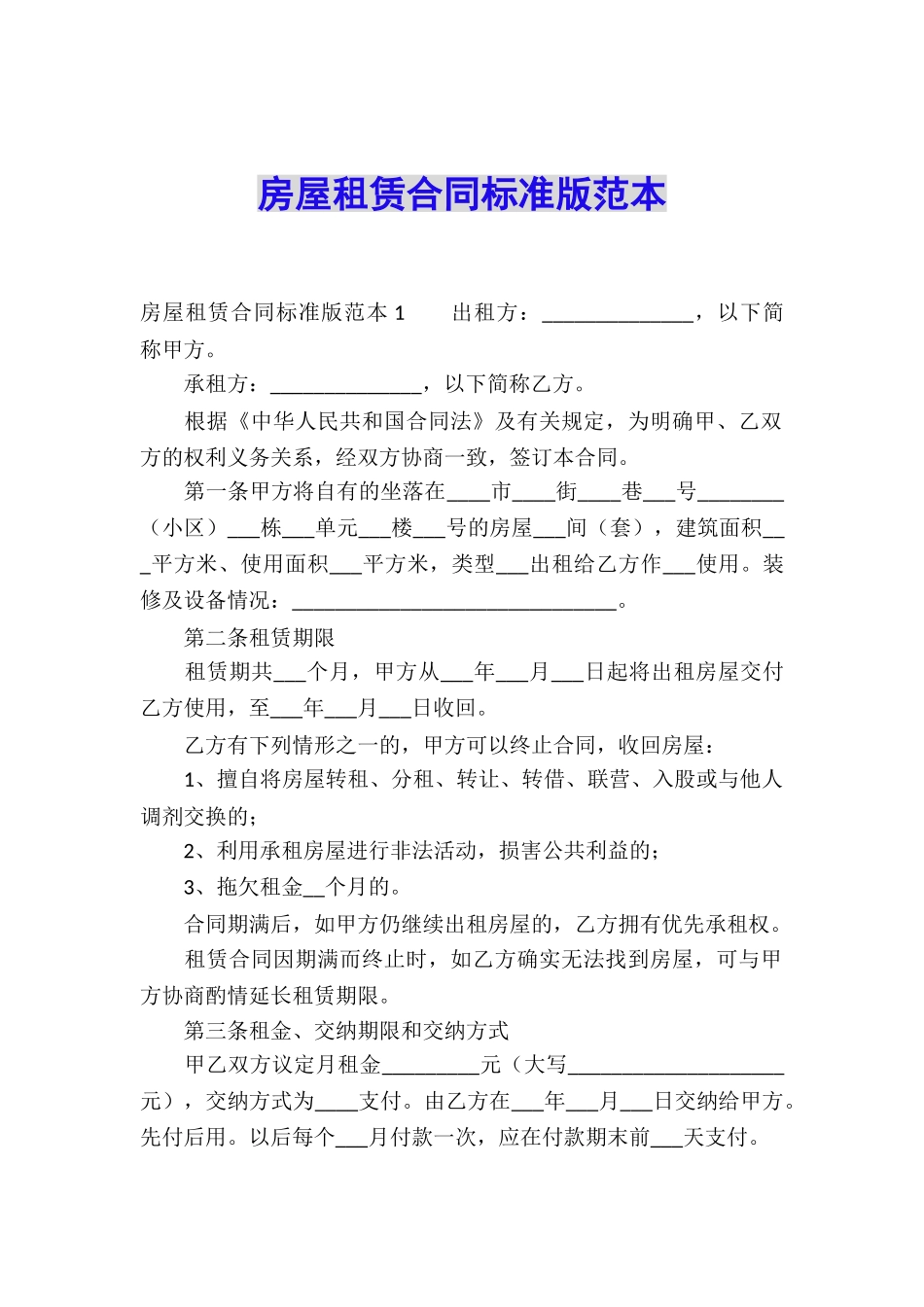 房屋租赁合同标准版范本

房屋租赁合同标准版范本 1　　出租方：______________，以下简称甲方。

承租方：______________，以下简称乙方。

根据《中华人民共和国合同法》及有关规定，为明确甲、乙双方的权利义务关系，经双方协商一致，签订本合同。

第一条甲方将自有的坐落在____市____街____巷___号________（小区）___栋___单元___楼___号的房屋___间（套），建筑面积___平方米、使用面积___平方米，类型___出租给乙方作___使用。装修及设备情况：______________________________。

第二条租赁期限

租赁期共___个月，甲方从___年___月___日起将出租房屋交付乙方使用，至___年___月___日收回。

乙方有下列情形之一的，甲方可以终止合同，收回房屋：

1、擅自将房屋转租、分租、转让、转借、联营、入股或与他人调剂交换的；

2、利用承租房屋进行非法活动，损害公共利益的；

3、拖欠租金__个月的。

合同期满后，如甲方仍继续出租房屋的，乙方拥有优先承租权。

租赁合同因期满而终止时，如乙方确实无法找到房屋，可与甲方协商酌情延长租赁期限。

第三条租金、交纳期限和交纳方式

甲乙双方议定月租金_________元（大写____________________元），交纳方式为____支付。由乙方在___年___月___日交纳给甲方。先付后用。以后每个___月付款一次，应在付款期末前___天支付。